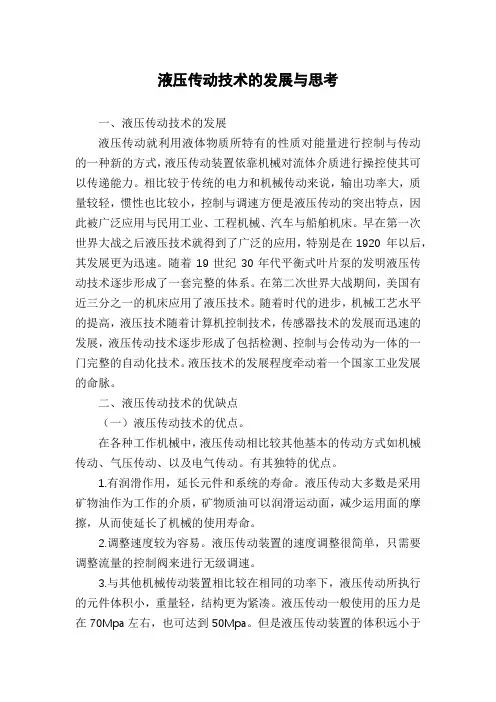 液压传动技术的发展与思考

一、液压传动技术的发展

液压传动就利用液体物质所特有的性质对能量进行控制与传动的一种新的方式，液压传动装置依靠机械对流体介质进行操控使其可以传递能力。相比较于传统的电力和机械传动来说，输出功率大，质量较轻，惯性也比较小，控制与调速方便是液压传动的突出特点，因此被广泛应用与民用工业、工程机械、汽车与船舶机床。早在第一次世界大战之后液压技术就得到了广泛的应用，特别是在 1920 年以后，其发展更为迅速。随着 19 世纪 30 年代平衡式叶片泵的发明液压传动技术逐步形成了一套完整的体系。在第二次世界大战期间，美国有近三分之一的机床应用了液压技术。随着时代的进步，机械工艺水平的提高，液压技术随着计算机控制技术，传感器技术的发展而迅速的发展，液压传动技术逐步形成了包括检测、控制与会传动为一体的一门完整的自动化技术。液压技术的发展程度牵动着一个国家工业发展的命脉。

二、液压传动技术的优缺点

（一）液压传动技术的优点。

在各种工作机械中，液压传动相比较其他基本的传动方式如机械传动、气压传动、以及电气传动。有其独特的优点。

1.有润滑作用，延长元件和系统的寿命。液压传动大多数是采用矿物油作为工作的介质，矿物质油可以润滑运动面，减少运用面的摩擦，从而使延长了机械的使用寿命。

2.调整速度较为容易。液压传动装置的速度调整很简单，只需要调整流量的控制阀来进行无级调速。

3.与其他机械传动装置相比较在相同的功率下，液压传动所执行的元件体积小，重量轻，结构更为紧凑。液压传动一般使用的压力是在 70Mpa 左右，也可达到 50Mpa。但是液压传动装置的体积远小于